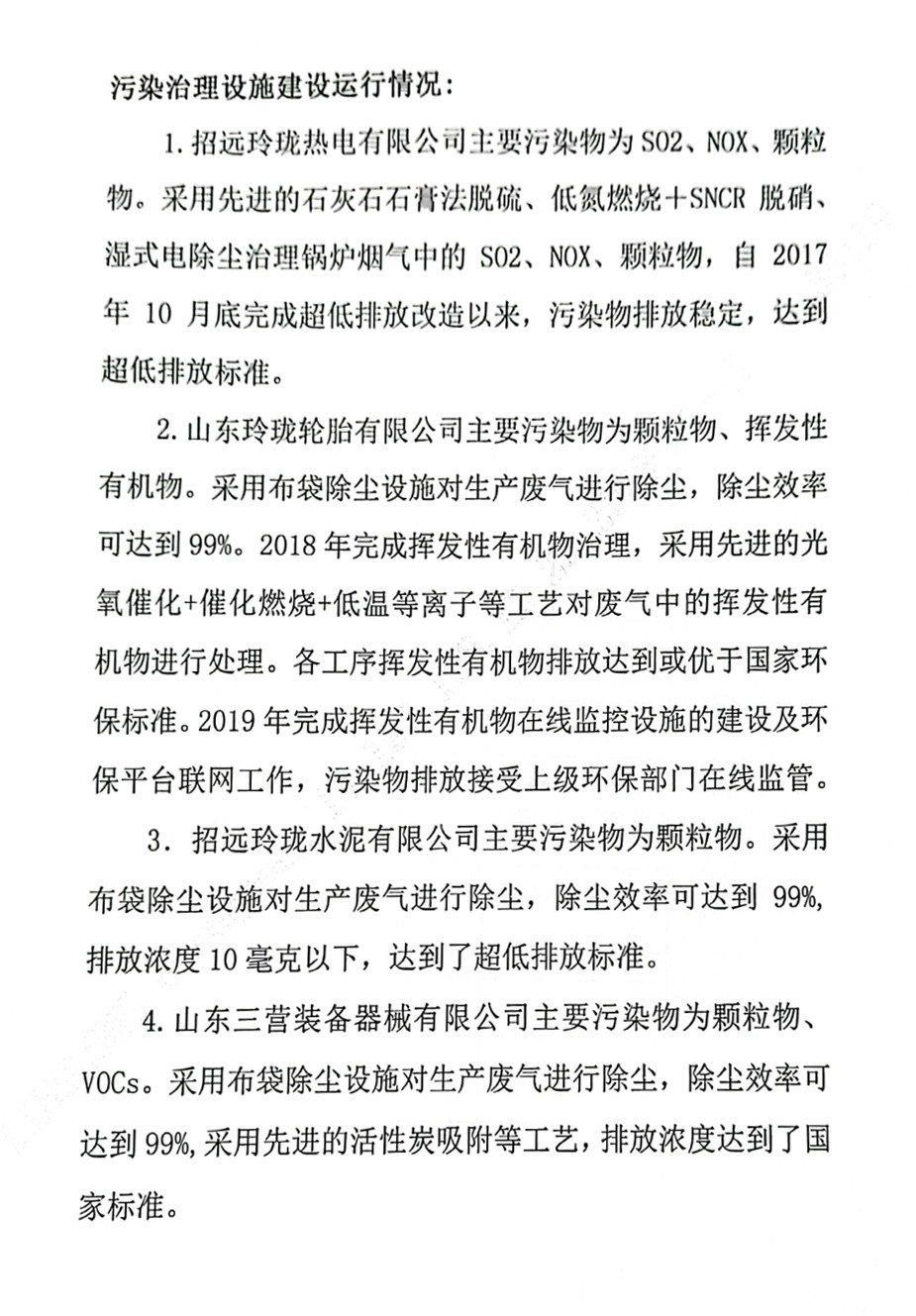 污染治理设施建设运行情况：

1. 招远玲珑热电有限公司主要污染物为 SO2、NOX、颗粒物。采用先进的石灰石石膏法脱硫、低氮燃烧+SNCR 脱硝、湿式电除尘治理锅炉烟气中的 SO2、NOX、颗粒物，自 2017 年 10 月底完成超低排放改造以来，污染物排放稳定，达到超低排放标准。

2. 山东玲珑轮胎有限公司主要污染物为颗粒物、挥发性有机物。采用布袋除尘设施对生产废气进行除尘，除尘效率可达到 99%。2018 年完成挥发性有机物治理，采用先进的光氧催化+催化燃烧+低温等离子等工艺对废气中的挥发性有机物进行处理。各工序挥发性有机物排放达到或优于国家环保标准。2019 年完成挥发性有机物在线监控设施的建设及环保平台联网工作，污染物排放接受上级环保部门在线监管。

3. 招远玲珑水泥有限公司主要污染物为颗粒物。采用布袋除尘设施对生产废气进行除尘，除尘效率可达到 99%，排放浓度 10 毫克以下，达到了超低排放标准。

4. 山东三营装备器械有限公司主要污染物为颗粒物、VOCs。采用布袋除尘设施对生产废气进行除尘，除尘效率可达到 99%，采用先进的活性炭吸附等工艺，排放浓度达到了国家标准。